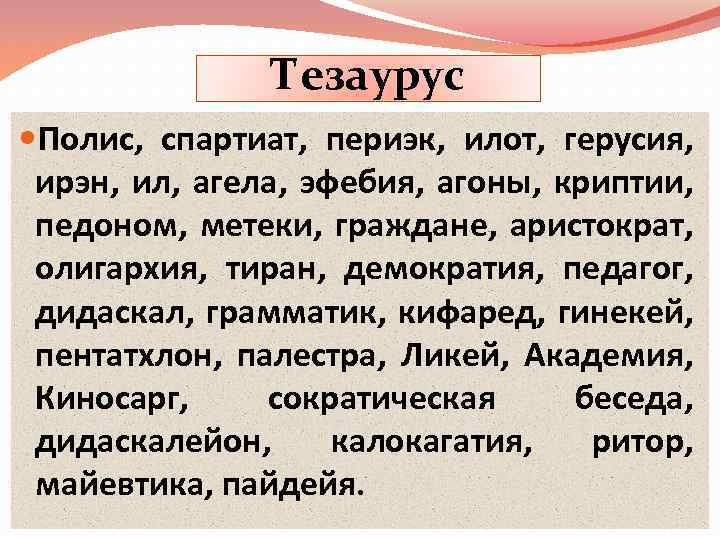 Тезаурус

Полис, спартиат, периэк, илот, герусия, ирэн, ил, агела, эфебия, агоны, криптии, педоном, метеки, граждане, аристократ, олигархия, тиран, демократия, педагог, дидаскал, грамматик, кифаред, гинекей, пентатхлон, палестра, Ликей, Академия, Киносарг, сократическая беседа, дидаскалейон, калокагатия, ритор, майевтика, пайдейя.